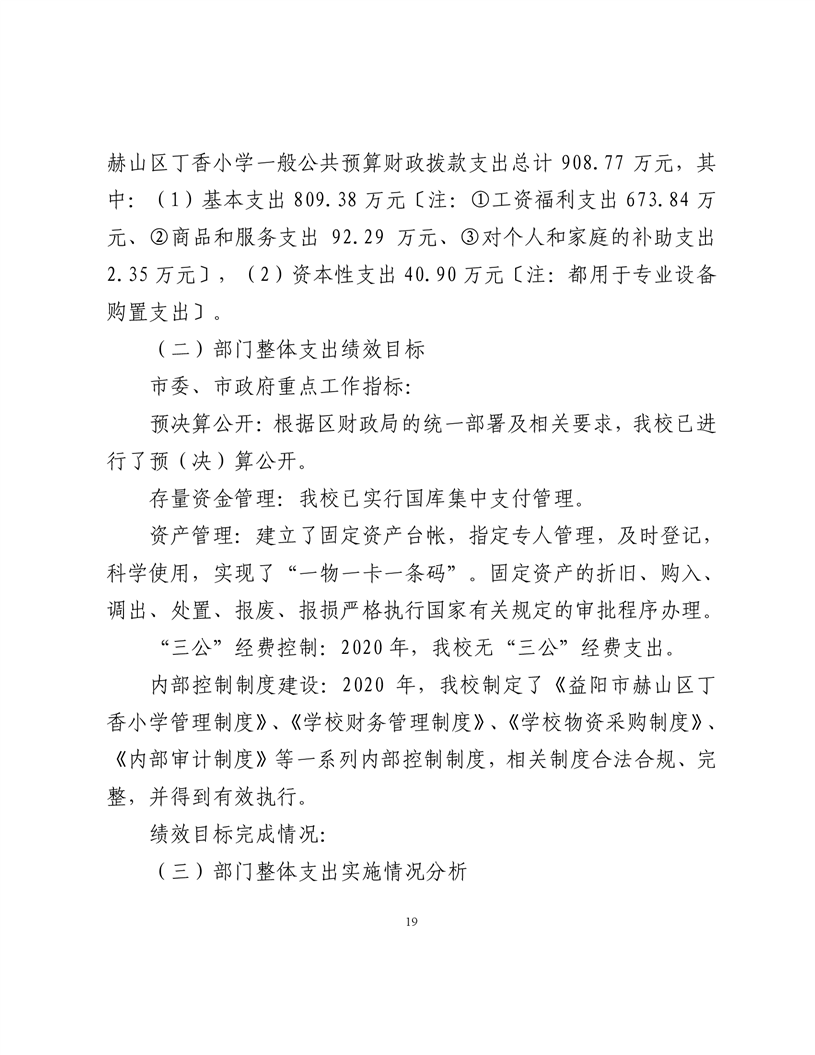 赫山区丁香小学一般公共预算财政拨款支出总计 908.77 万元，其中：（1）基本支出 809.38 万元〔注：①工资福利支出 673.84 万元、②商品和服务支出 92.29 万元、③对个人和家庭的补助支出 2.35 万元〕，（2）资本性支出 40.90 万元〔注：都用于专业设备购置支出〕。

（二）部门整体支出绩效目标

市委、市政府重点工作指标：

预决算公开：根据区财政局的统一部署及相关要求，我校已进行了预（决）算公开。

存量资金管理：我校已实行国库集中支付管理。

资产管理：建立了固定资产台帐，指定专人管理，及时登记，科学使用，实现了“一物一卡一条码”。固定资产的折旧、购入、调出、处置、报废、报损严格执行国家有关规定的审批程序办理。

“三公”经费控制：2020 年，我校无“三公”经费支出。

内部控制制度建设：2020 年，我校制定了《益阳市赫山区丁香小学管理制度》、《学校财务管理制度》、《学校物资采购制度》、《内部审计制度》等一系列内部控制制度，相关制度合法合规、完整，并得到有效执行。

绩效目标完成情况：

（三）部门整体支出实施情况分析

19